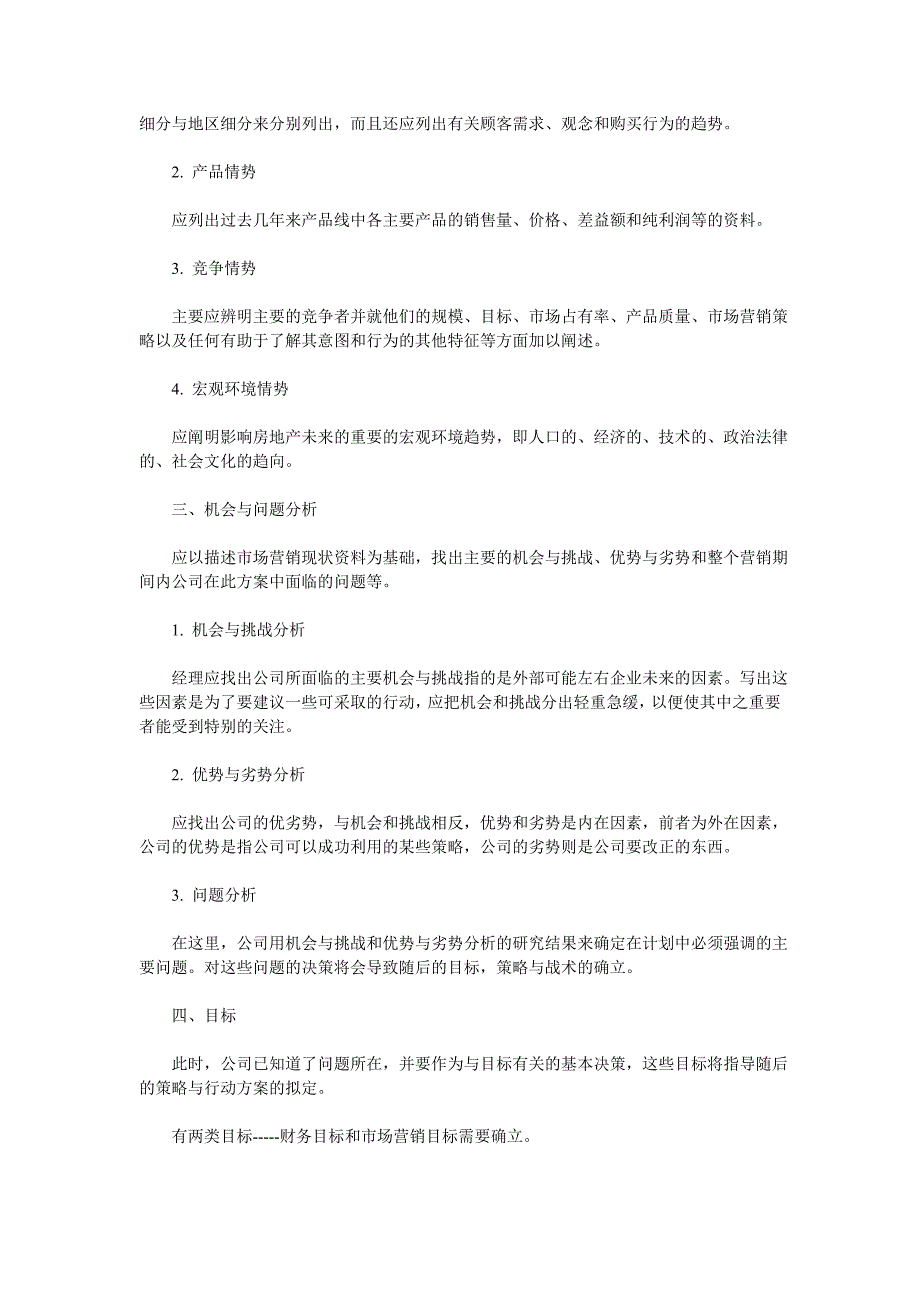 细分与地区细分来分别列出，而且还应列出有关顾客需求、观念和购买行为的趋势。

2. 产品情势

应列出过去几年来产品线中各主要产品的销售量、价格、差益额和纯利润等的资料。

3. 竞争情势

主要应辨明主要的竞争者并就他们的规模、目标、市场占有率、产品质量、市场营销策略以及任何有助于了解其意图和行为的其他特征等方面加以阐述。

4. 宏观环境情势

应阐明影响房地产未来的重要的宏观环境趋势，即人口的、经济的、技术的、政治法律的、社会文化的趋向。

三、机会与问题分析

应以描述市场营销现状资料为基础，找出主要的机会与挑战、优势与劣势和整个营销期间内公司在此方案中面临的问题等。

1. 机会与挑战分析

经理应找出公司所面临的主要机会与挑战指的是外部可能左右企业未来的因素。写出这些因素是为了要建议一些可采取的行动，应把机会和挑战分出轻重急缓，以便使其中之重要者能受到特别的关注。

2. 优势与劣势分析

应找出公司的优劣势，与机会和挑战相反，优势和劣势是内在因素，前者为外在因素，公司的优势是指公司可以成功利用的某些策略，公司的劣势则是公司要改正的东西。

3. 问题分析

在这里，公司用机会与挑战和优势与劣势分析的研究结果来确定在计划中必须强调的主要问题。对这些问题的决策将会导致随后的目标，策略与战术的确立。

四、目标

此时，公司已知道了问题所在，并要作为与目标有关的基本决策，这些目标将指导随后的策略与行动方案的拟定。

有两类目标-----财务目标和市场营销目标需要确立。